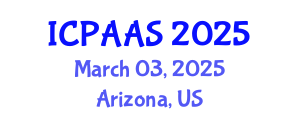 ICPAAS 2025

March 03, 2025

Arizona, US